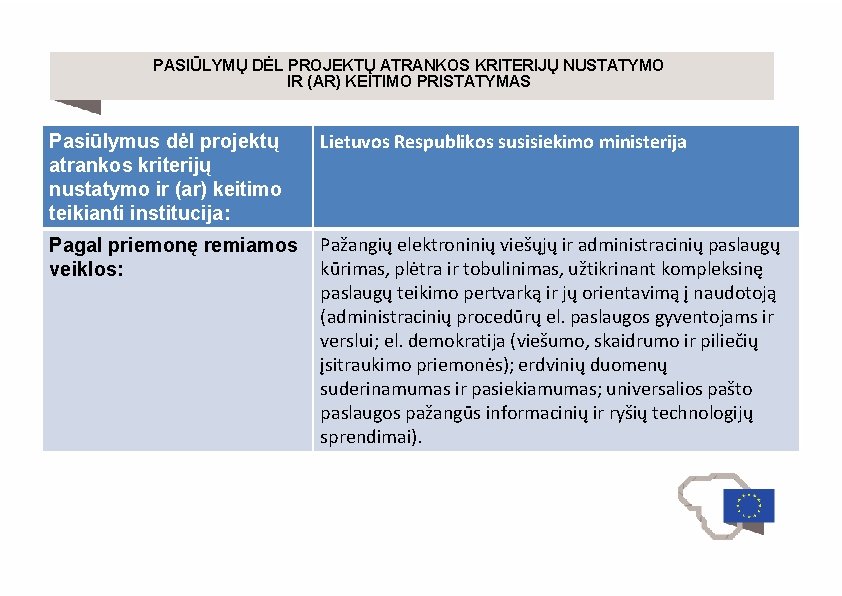 PASIŪLYMŲ DĖL PROJEKTŲ ATRANKOS KRITERIJŲ NUSTATYMO IR (AR) KEITIMO PRISTATYMAS

| Pasiūlymus dėl projektų atrankos kriterijų nustatymo ir (ar) keitimo teikianti institucija: | Lietuvos Respublikos susisiekimo ministerija |
|---|---|
| Pagal priemonę remiamos veiklos: | Pažangių elektroninių viešųjų ir administracinių paslaugų kūrimas, plėtra ir tobulinimas, užtikrinant kompleksinę paslaugų teikimo pertvarką ir jų orientavimą į naudotoją (administracinių procedūrų el. paslaugos gyventojams ir verslui; el. demokratija (viešumo, skaidrumo ir piliečių įsitraukimo priemonės); erdvinių duomenų suderinamumas ir pasiekiamumas; universalios pašto paslaugos pažangūs informacinių ir ryšių technologijų sprendimai). |